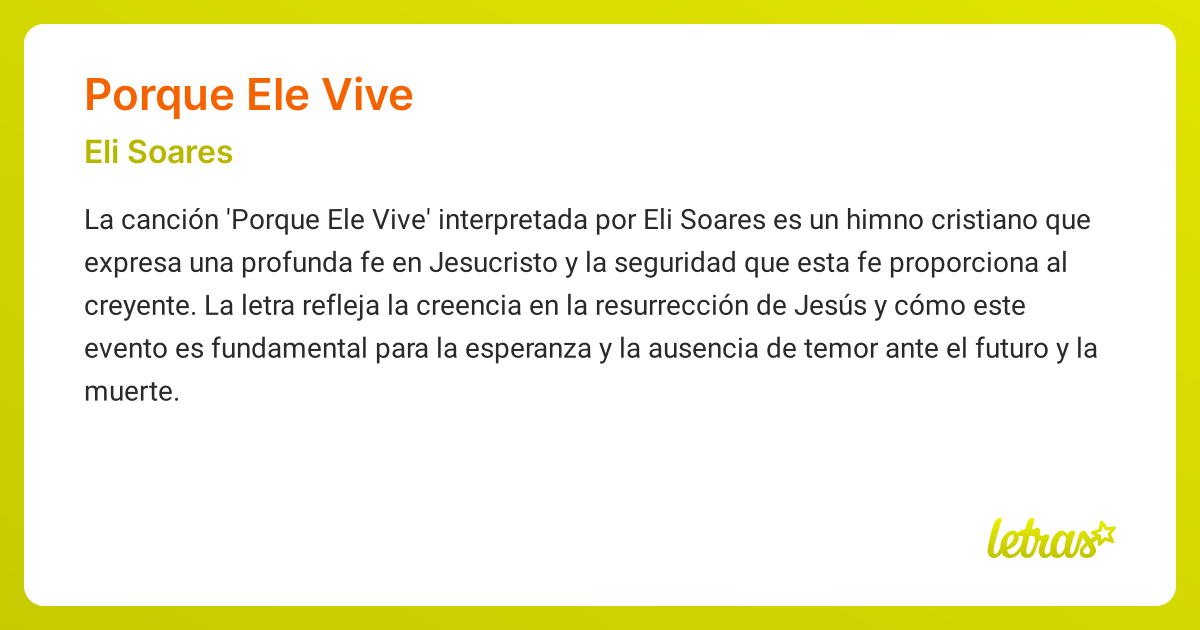 Porque Ele Vive

Eli Soares

La canción 'Porque Ele Vive' interpretada por Eli Soares es un himno cristiano que expresa una profunda fe en Jesucristo y la seguridad que esta fe proporciona al creyente. La letra refleja la creencia en la resurrección de Jesús y cómo este evento es fundamental para la esperanza y la ausencia de temor ante el futuro y la muerte.

letras